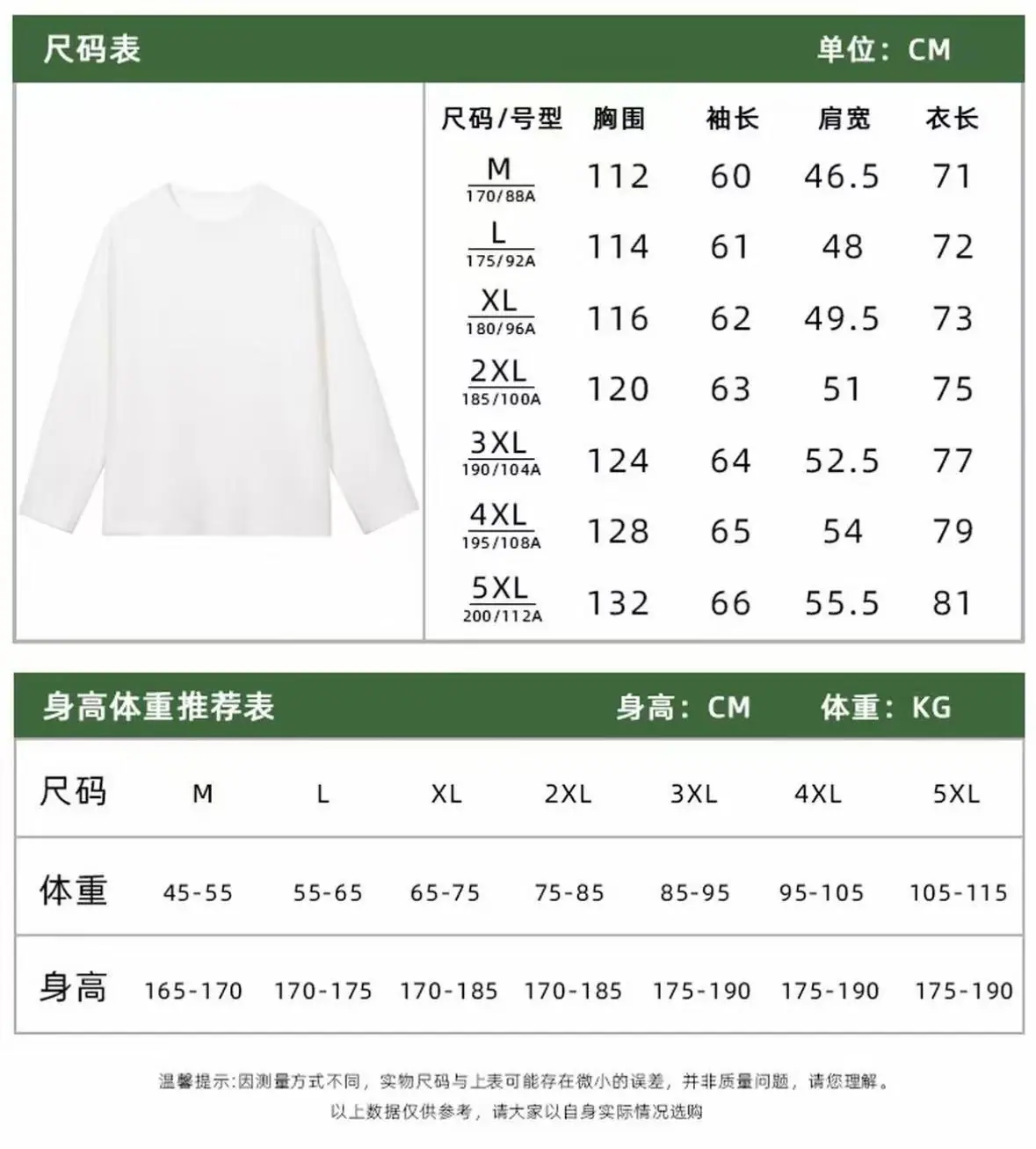 尺码表 单位：CM

| 尺码/号型 | 胸围 | 袖长 | 肩宽 | 衣长 |
|---|---|---|---|---|
| M 170/88A | 112 | 60 | 46.5 | 71 |
| L 175/92A | 114 | 61 | 48 | 72 |
| XL 180/96A | 116 | 62 | 49.5 | 73 |
| 2XL 185/100A | 120 | 63 | 51 | 75 |
| 3XL 190/104A | 124 | 64 | 52.5 | 77 |
| 4XL 195/108A | 128 | 65 | 54 | 79 |
| 5XL 200/112A | 132 | 66 | 55.5 | 81 |

身高体重推荐表 身高：CM 体重：KG

| 尺码 | M | L | XL | 2XL | 3XL | 4XL | 5XL |
|---|---|---|---|---|---|---|---|
| 体重 | 45-55 | 55-65 | 65-75 | 75-85 | 85-95 | 95-105 | 105-115 |
| 身高 | 165-170 | 170-175 | 170-185 | 170-185 | 175-190 | 175-190 | 175-190 |

温馨提示:因测量方式不同，实物尺码与上表可能存在微小的误差，并非质量问题，请您理解。
以上数据仅供参考，请大家以自身实际情况选购